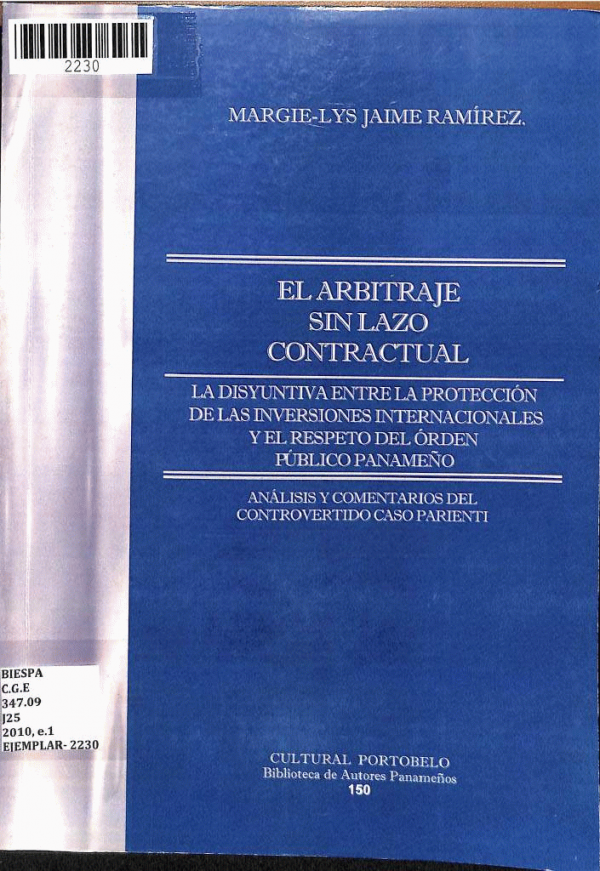 2230

MARGIE-LYS JAIME RAMÍREZ.

EL ARBITRAJE
SIN LAZO
CONTRACTUAL

LA DISYUNTIVA ENTRE LA PROTECCIÓN
DE LAS INVERSIONES INTERNACIONALES
Y EL RESPETO DEL ÓRDEN
PÚBLICO PANAMEÑO

ANÁLISIS Y COMENTARIOS DEL
CONTROVERTIDO CASO PARIENTI

BIESPA
C.G.E
347.09
J25
2010, e.1
EJEMPLAR- 2230

CULTURAL PORTOBELO
Biblioteca de Autores Panameños
150